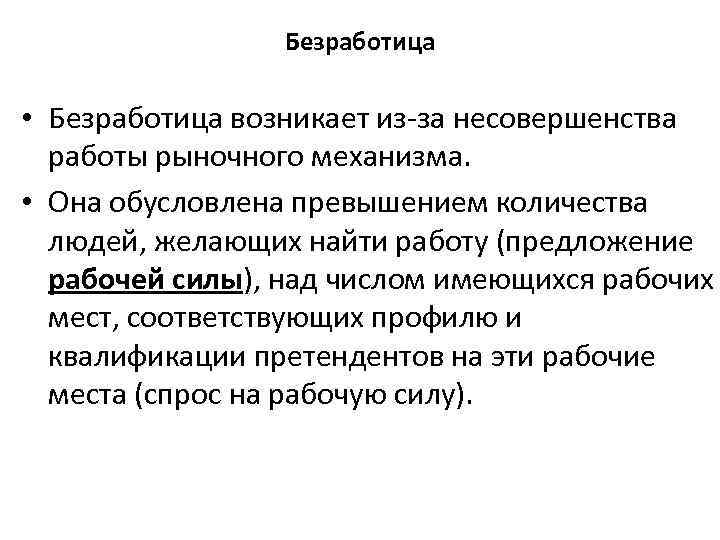 Безработица

• Безработица возникает из-за несовершенства работы рыночного механизма.
• Она обусловлена превышением количества людей, желающих найти работу (предложение рабочей силы), над числом имеющихся рабочих мест, соответствующих профилю и квалификации претендентов на эти рабочие места (спрос на рабочую силу).